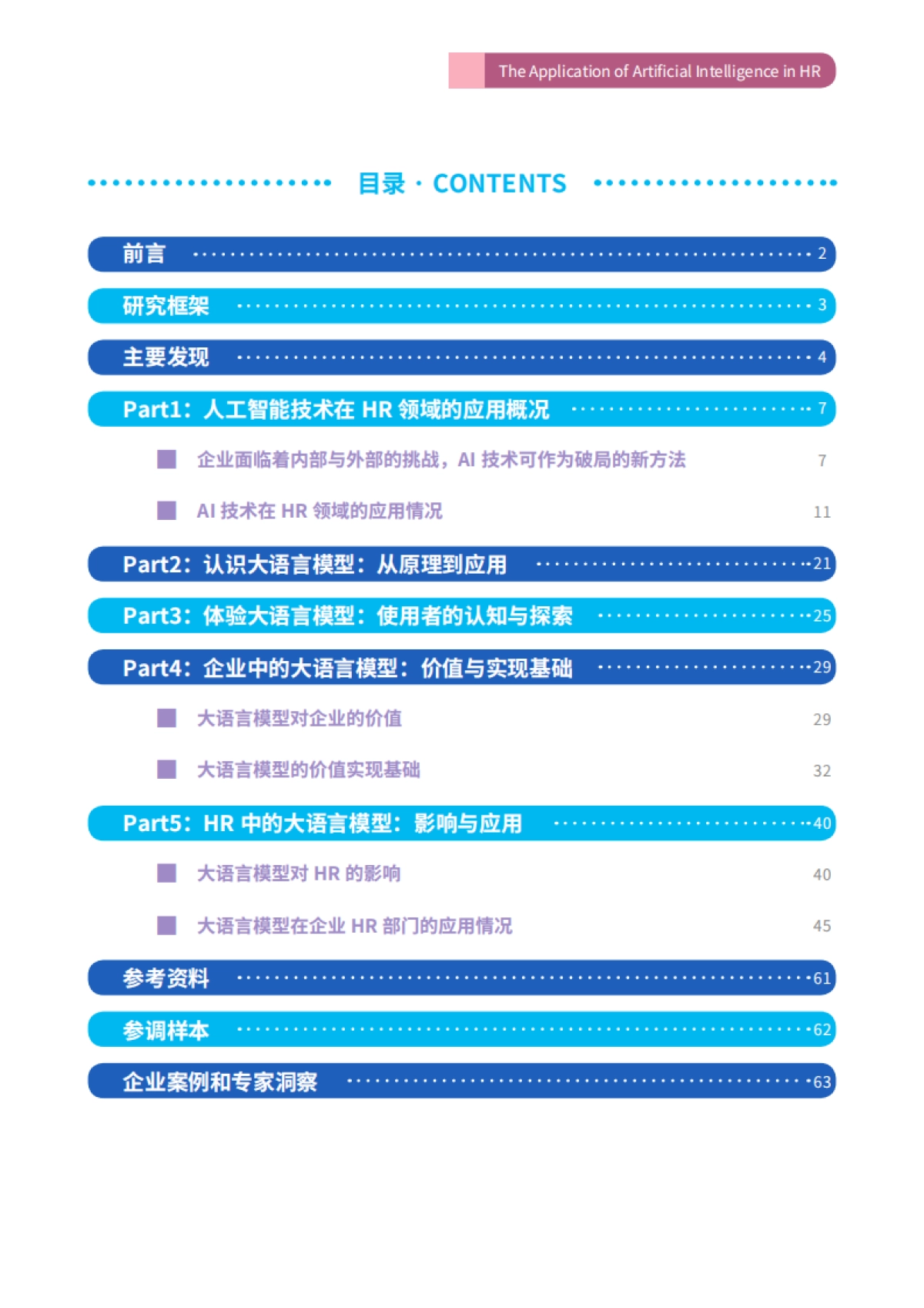 The Application of Artificial Intelligence in HR

目录 · CONTENTS

前言 2

研究框架 3

主要发现 4

Part1：人工智能技术在 HR 领域的应用概况 7

企业面临着内部与外部的挑战，AI 技术可作为破局的新方法 7

AI 技术在 HR 领域的应用情况 11

Part2：认识大语言模型：从原理到应用 21

Part3：体验大语言模型：使用者的认知与探索 25

Part4：企业中的大语言模型：价值与实现基础 29

大语言模型对企业的价值 29

大语言模型的价值实现基础 32

Part5：HR 中的大语言模型：影响与应用 40

大语言模型对 HR 的影响 40

大语言模型在企业 HR 部门的应用情况 45

参考资料 61

参调样本 62

企业案例和专家洞察 63